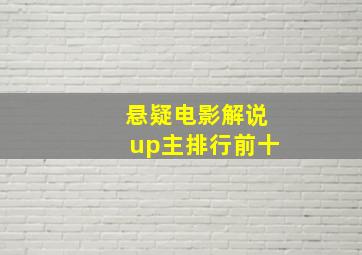 悬疑电影解说
up主排行前十